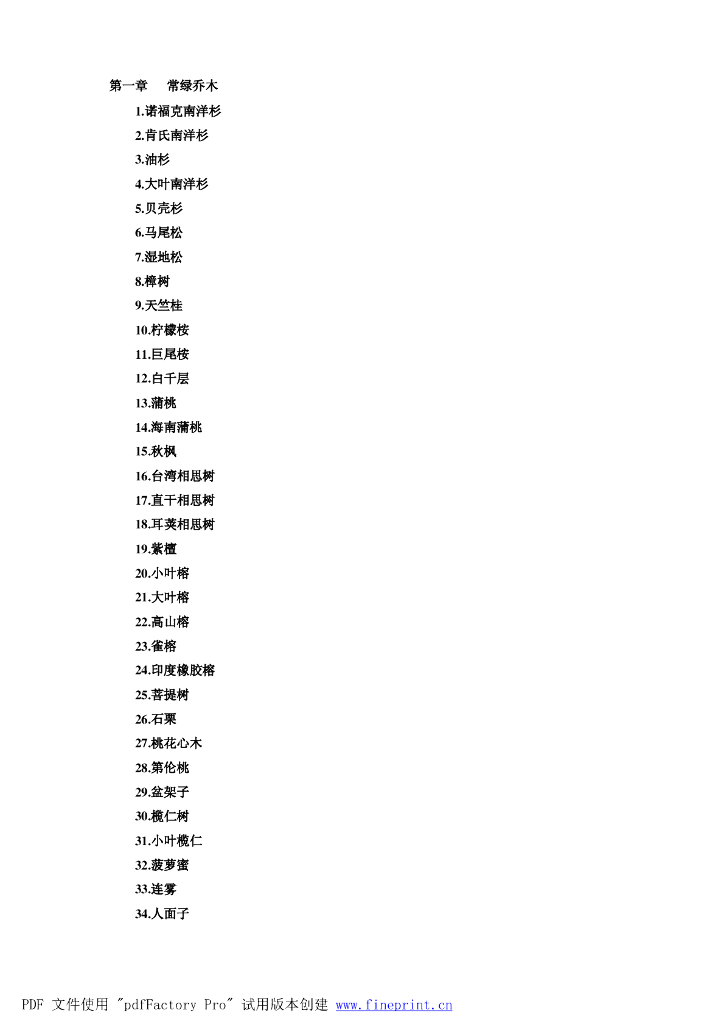 第一章 常绿乔木

1.诺福克南洋杉
2.肯氏南洋杉
3.油杉
4.大叶南洋杉
5.贝壳杉
6.马尾松
7.湿地松
8.樟树
9.天竺桂
10.柠檬桉
11.巨尾桉
12.白千层
13.蒲桃
14.海南蒲桃
15.秋枫
16.台湾相思树
17.直干相思树
18.耳荚相思树
19.紫檀
20.小叶榕
21.大叶榕
22.高山榕
23.雀榕
24.印度橡胶榕
25.菩提树
26.石栗
27.桃花心木
28.第伦桃
29.盆架子
30.榄仁树
31.小叶榄仁
32.菠萝蜜
33.连雾
34.人面子

PDF 文件使用 "pdfFactory Pro" 试用版本创建 www.fineprint.cn